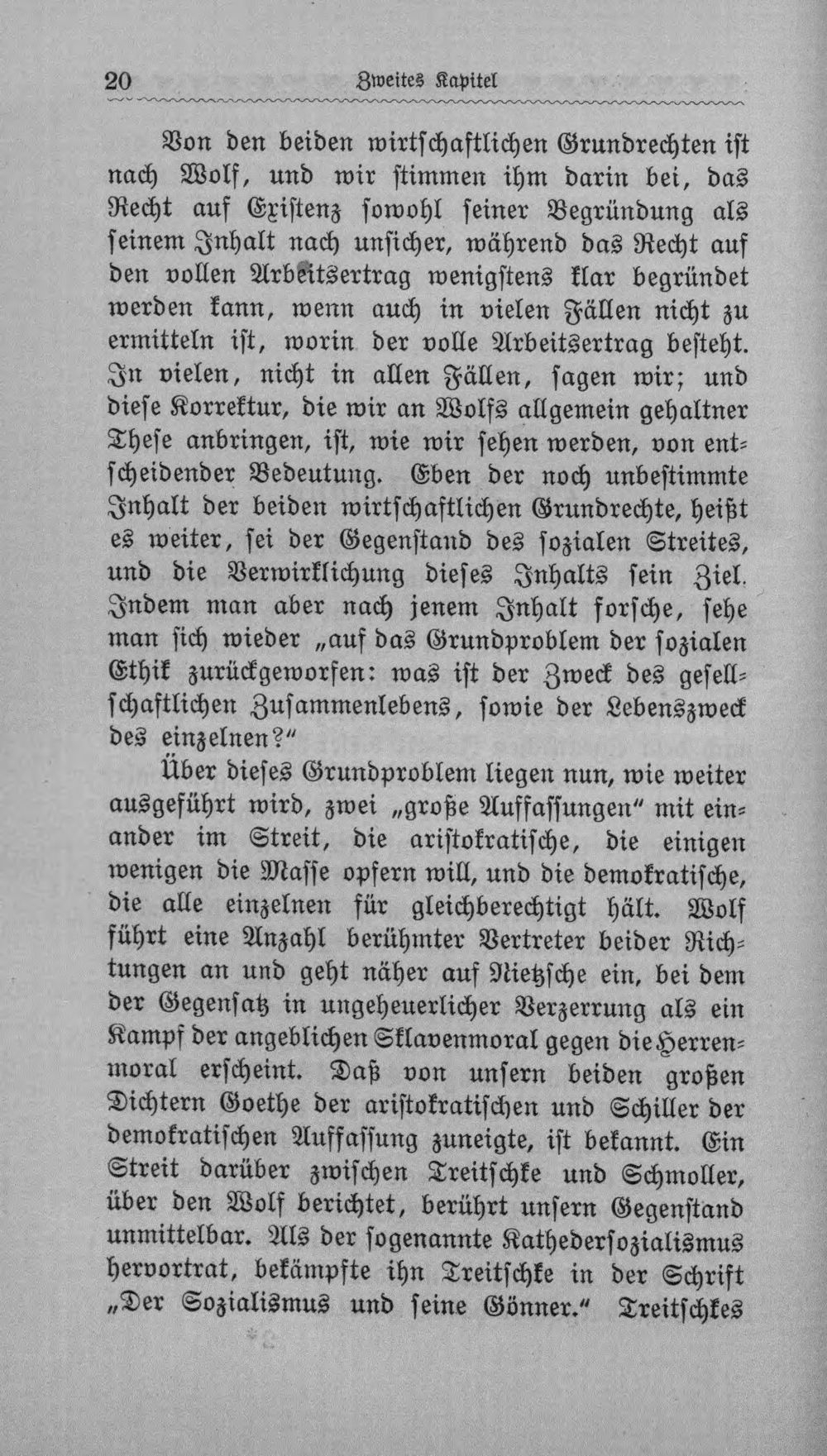 20 Zweites Kapitel

Von den beiden wirtschaftlichen Grundrechten ist nach Wolf, und wir stimmen ihm darin bei, das Recht auf Existenz sowohl seiner Begründung als seinem Inhalt nach unsicher, während das Recht auf den vollen Arbeitsertrag wenigstens klar begründet werden kann, wenn auch in vielen Fällen nicht zu ermitteln ist, worin der volle Arbeitsertrag besteht. In vielen, nicht in allen Fällen, sagen wir; und diese Korrektur, die wir an Wolfs allgemein gehaltner These anbringen, ist, wie wir sehen werden, von entscheidender Bedeutung. Eben der noch unbestimmte Inhalt der beiden wirtschaftlichen Grundrechte, heißt es weiter, sei der Gegenstand des sozialen Streites, und die Verwirklichung dieses Inhalts sein Ziel. Indem man aber nach jenem Inhalt forsche, sehe man sich wieder „auf das Grundproblem der sozialen Ethik zurückgeworfen: was ist der Zweck des gesellschaftlichen Zusammenlebens, sowie der Lebenszweck des einzelnen?"

Über dieses Grundproblem liegen nun, wie weiter ausgeführt wird, zwei „große Auffassungen" mit einander im Streit, die aristokratische, die einigen wenigen die Masse opfern will, und die demokratische, die alle einzelnen für gleichberechtigt hält. Wolf führt eine Anzahl berühmter Vertreter beider Richtungen an und geht näher auf Nietzsche ein, bei dem der Gegensatz in ungeheuerlicher Verzerrung als ein Kampf der angeblichen Sklavenmoral gegen die Herrenmoral erscheint. Daß von unsern beiden großen Dichtern Goethe der aristokratischen und Schiller der demokratischen Auffassung zuneigte, ist bekannt. Ein Streit darüber zwischen Treitschke und Schmoller, über den Wolf berichtet, berührt unsern Gegenstand unmittelbar. Als der sogenannte Kathedersozialismus hervortrat, bekämpfte ihn Treitschke in der Schrift „Der Sozialismus und seine Gönner." Treitschkes